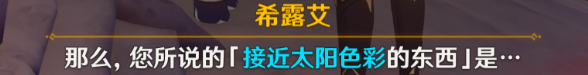 希露艾

那么，您所说的「接近太阳色彩的东西」是…